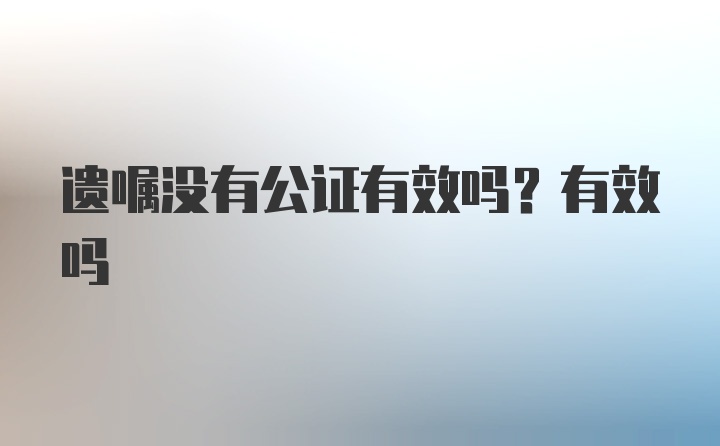 遗嘱没有公证有效吗？有效吗